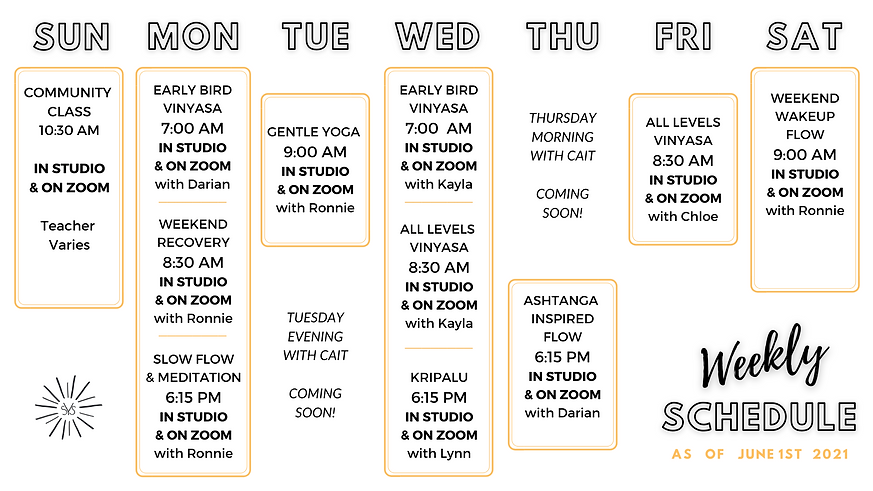 SUN

COMMUNITY CLASS
10:30 AM

IN STUDIO
& ON ZOOM

Teacher Varies

MON

EARLY BIRD VINYASA
7:00 AM
IN STUDIO
& ON ZOOM
with Darian

WEEKEND RECOVERY
8:30 AM
IN STUDIO
& ON ZOOM
with Ronnie

SLOW FLOW & MEDITATION
6:15 PM
IN STUDIO
& ON ZOOM
with Ronnie

TUE

GENTLE YOGA
9:00 AM
IN STUDIO
& ON ZOOM
with Ronnie

TUESDAY EVENING WITH CAIT

COMING SOON!

WED

EARLY BIRD VINYASA
7:00 AM
IN STUDIO
& ON ZOOM
with Kayla

ALL LEVELS VINYASA
8:30 AM
IN STUDIO
& ON ZOOM
with Kayla

KRIPALU
6:15 PM
IN STUDIO
& ON ZOOM
with Lynn

THU

THURSDAY MORNING WITH CAIT

COMING SOON!

ASHTANGA INSPIRED FLOW
6:15 PM
IN STUDIO
& ON ZOOM
with Darian

FRI

ALL LEVELS VINYASA
8:30 AM
IN STUDIO
& ON ZOOM
with Chloe

SAT

WEEKEND WAKEUP FLOW
9:00 AM
IN STUDIO
& ON ZOOM
with Ronnie

Weekly
SCHEDULE
AS OF JUNE 1ST 2021